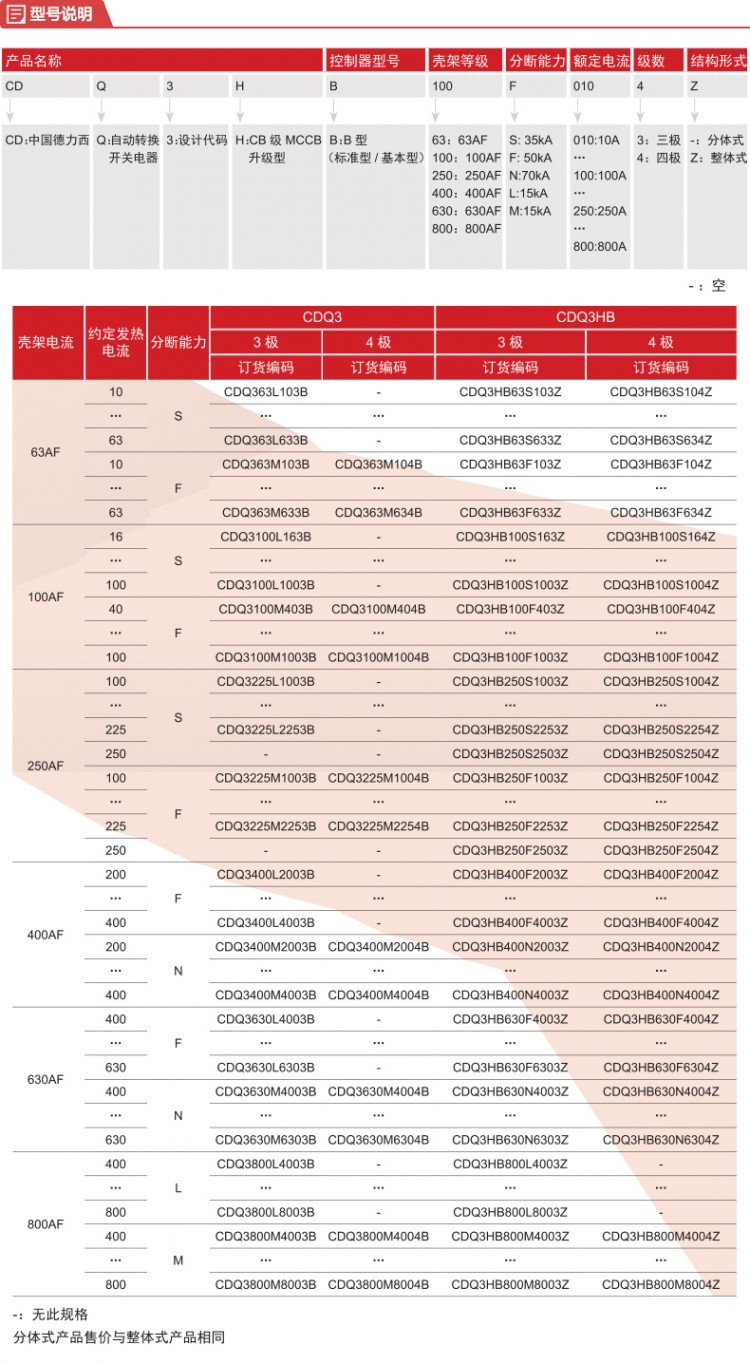 型号说明

| 产品名称 | | | | 控制器型号 | 壳架等级 | 分断能力 | 额定电流 | 级数 | 结构形式 |
|---|---|---|---|---|---|---|---|---|---|
| CD | Q | 3 | H | B | 100 | F | 010 | 4 | Z |
| CD:中国德力西 | Q:自动转换开关电器 | 3:设计代码 | H:CB 级 MCCB 升级型 | B:B 型（标准型 / 基本型） | 63：63AF 100：100AF 250：250AF 400：400AF 630：630AF 800：800AF | S: 35kA F: 50kA N:70kA L:15kA M:15kA | 010:10A ··· 100:100A ··· 250:250A ··· 800:800A | 3：三极 4：四极 | -：分体式 Z：整体式 |

-：空

| 壳架电流 | 约定发热电流 | 分断能力 | CDQ3 3 极 订货编码 | CDQ3 4 极 订货编码 | CDQ3HB 3 极 订货编码 | CDQ3HB 4 极 订货编码 |
|---|---|---|---|---|---|---|
| 63AF | 10 | S | CDQ363L103B | - | CDQ3HB63S103Z | CDQ3HB63S104Z |
| | ··· | | ··· | ··· | ··· | ··· |
| | 63 | | CDQ363L633B | - | CDQ3HB63S633Z | CDQ3HB63S634Z |
| | 10 | F | CDQ363M103B | CDQ363M104B | CDQ3HB63F103Z | CDQ3HB63F104Z |
| | ··· | | ··· | ··· | ··· | ··· |
| | 63 | | CDQ363M633B | CDQ363M634B | CDQ3HB63F633Z | CDQ3HB63F634Z |
| 100AF | 16 | S | CDQ3100L163B | - | CDQ3HB100S163Z | CDQ3HB100S164Z |
| | ··· | | ··· | ··· | ··· | ··· |
| | 100 | | CDQ3100L1003B | - | CDQ3HB100S1003Z | CDQ3HB100S1004Z |
| | 40 | F | CDQ3100M403B | CDQ3100M404B | CDQ3HB100F403Z | CDQ3HB100F404Z |
| | ··· | | ··· | ··· | ··· | ··· |
| | 100 | | CDQ3100M1003B | CDQ3100M1004B | CDQ3HB100F1003Z | CDQ3HB100F1004Z |
| 250AF | 100 | S | CDQ3225L1003B | - | CDQ3HB250S1003Z | CDQ3HB250S1004Z |
| | ··· | | ··· | ··· | ··· | ··· |
| | 225 | | CDQ3225L2253B | - | CDQ3HB250S2253Z | CDQ3HB250S2254Z |
| | 250 | | - | - | CDQ3HB250S2503Z | CDQ3HB250S2504Z |
| | 100 | F | CDQ3225M1003B | CDQ3225M1004B | CDQ3HB250F1003Z | CDQ3HB250F1004Z |
| | ··· | | ··· | ··· | ··· | ··· |
| | 225 | | CDQ3225M2253B | CDQ3225M2254B | CDQ3HB250F2253Z | CDQ3HB250F2254Z |
| | 250 | | - | - | CDQ3HB250F2503Z | CDQ3HB250F2504Z |
| 400AF | 200 | F | CDQ3400L2003B | - | CDQ3HB400F2003Z | CDQ3HB400F2004Z |
| | ··· | | ··· | ··· | ··· | ··· |
| | 400 | | CDQ3400L4003B | - | CDQ3HB400F4003Z | CDQ3HB400F4004Z |
| | 200 | N | CDQ3400M2003B | CDQ3400M2004B | CDQ3HB400N2003Z | CDQ3HB400N2004Z |
| | ··· | | ··· | ··· | ··· | ··· |
| | 400 | | CDQ3400M4003B | CDQ3400M4004B | CDQ3HB400N4003Z | CDQ3HB400N4004Z |
| 630AF | 400 | F | CDQ3630L4003B | - | CDQ3HB630F4003Z | CDQ3HB630F4004Z |
| | ··· | | ··· | ··· | ··· | ··· |
| | 630 | | CDQ3630L6303B | - | CDQ3HB630F6303Z | CDQ3HB630F6304Z |
| | 400 | N | CDQ3630M4003B | CDQ3630M4004B | CDQ3HB630N4003Z | CDQ3HB630N4004Z |
| | ··· | | ··· | ··· | ··· | ··· |
| | 630 | | CDQ3630M6303B | CDQ3630M6304B | CDQ3HB630N6303Z | CDQ3HB630N6304Z |
| 800AF | 400 | L | CDQ3800L4003B | - | CDQ3HB800L4003Z | - |
| | ··· | | ··· | ··· | ··· | ··· |
| | 800 | | CDQ3800L8003B | - | CDQ3HB800L8003Z | - |
| | 400 | M | CDQ3800M4003B | CDQ3800M4004B | CDQ3HB800M4003Z | CDQ3HB800M4004Z |
| | ··· | | ··· | ··· | ··· | ··· |
| | 800 | | CDQ3800M8003B | CDQ3800M8004B | CDQ3HB800M8003Z | CDQ3HB800M8004Z |

-：无此规格
分体式产品售价与整体式产品相同